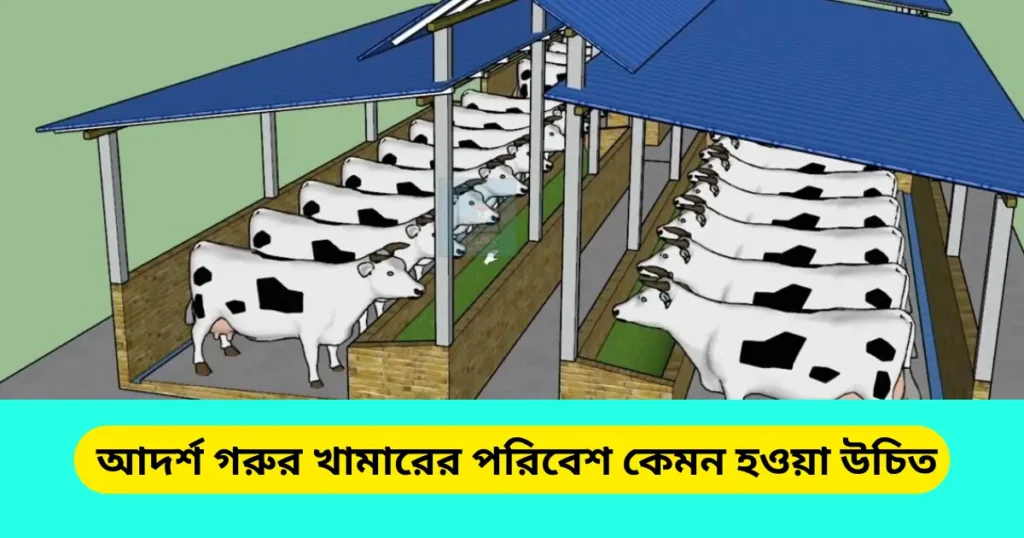 আদর্শ গরুর খামারের পরিবেশ কেমন হওয়া উচিত